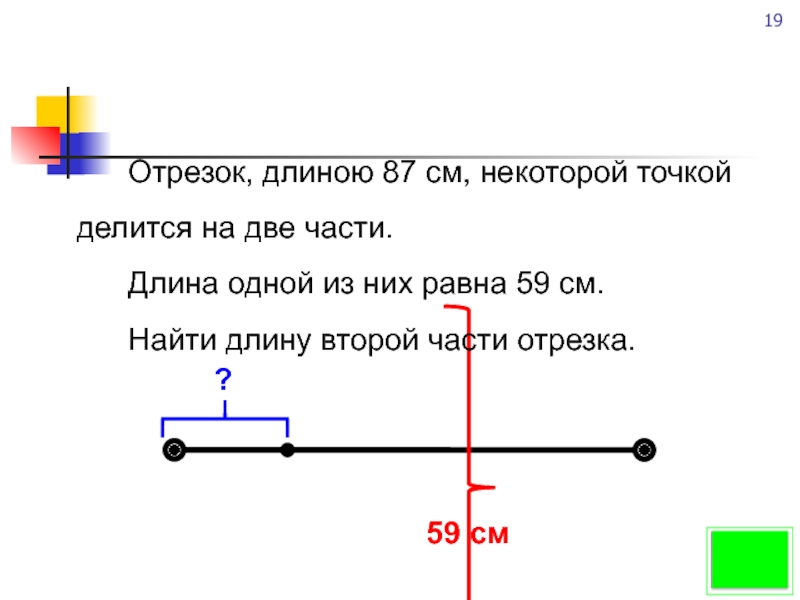 19

Отрезок, длиною 87 см, некоторой точкой делится на две части.

Длина одной из них равна 59 см.

Найти длину второй части отрезка.

?

59 см